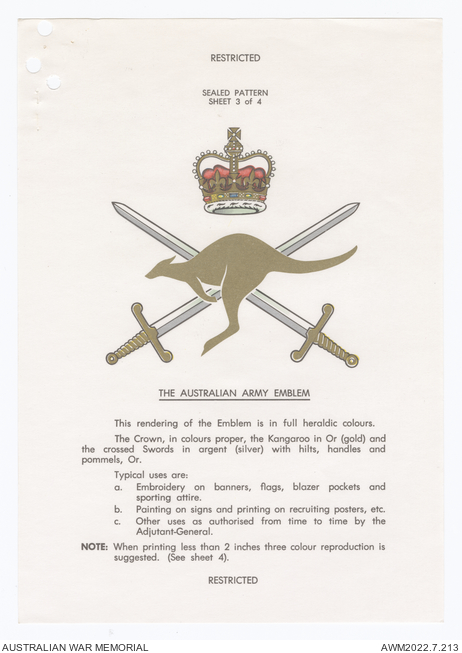 RESTRICTED

SEALED PATTERN
SHEET 3 of 4

THE AUSTRALIAN ARMY EMBLEM

This rendering of the Emblem is in full heraldic colours.

The Crown, in colours proper, the Kangaroo in Or (gold) and the crossed Swords in argent (silver) with hilts, handles and pommels, Or.

Typical uses are:
a. Embroidery on banners, flags, blazer pockets and sporting attire.
b. Painting on signs and printing on recruiting posters, etc.
c. Other uses as authorised from time to time by the Adjutant-General.

NOTE: When printing less than 2 inches three colour reproduction is suggested. (See sheet 4).

RESTRICTED

AUSTRALIAN WAR MEMORIAL

AWM2022.7.213